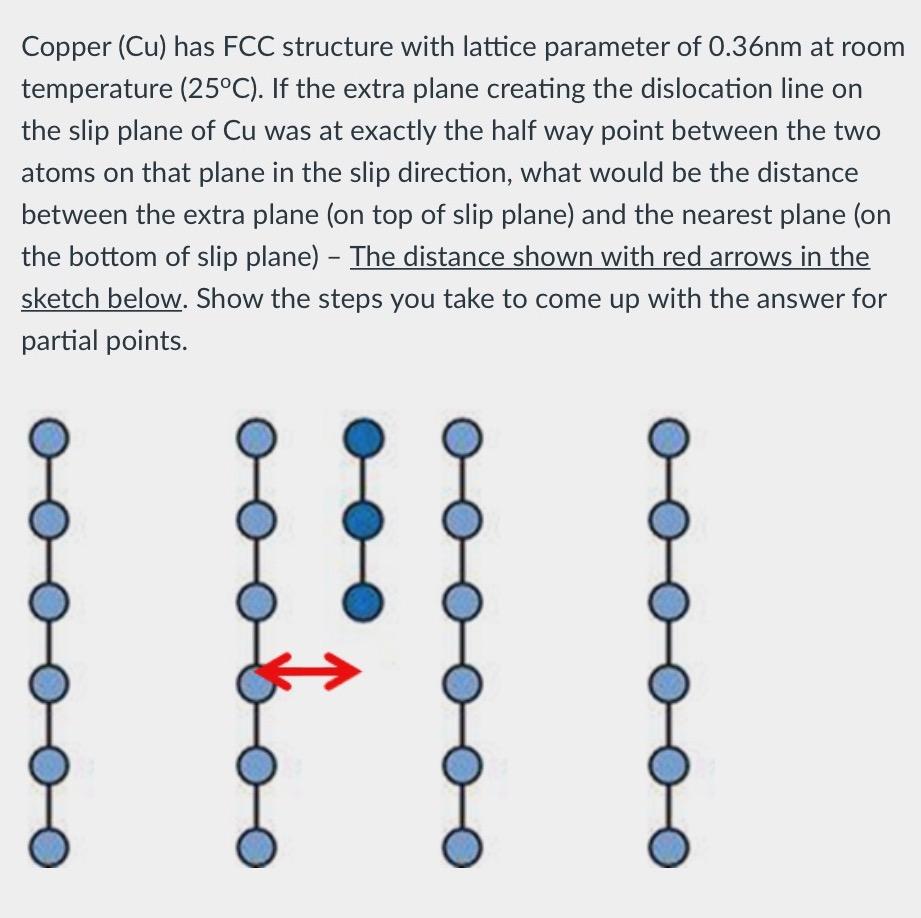 Copper (Cu) has FCC structure with lattice parameter of 0.36nm at room temperature (25°C). If the extra plane creating the dislocation line on the slip plane of Cu was at exactly the half way point between the two atoms on that plane in the slip direction, what would be the distance between the extra plane (on top of slip plane) and the nearest plane (on the bottom of slip plane) – The distance shown with red arrows in the sketch below. Show the steps you take to come up with the answer for partial points.